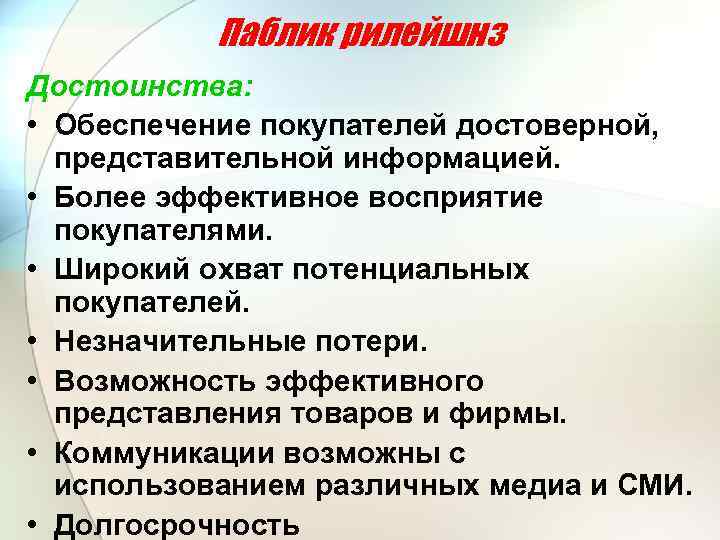 Паблик рилейшнз

Достоинства:

• Обеспечение покупателей достоверной, представительной информацией.
• Более эффективное восприятие покупателями.
• Широкий охват потенциальных покупателей.
• Незначительные потери.
• Возможность эффективного представления товаров и фирмы.
• Коммуникации возможны с использованием различных медиа и СМИ.
• Долгосрочность